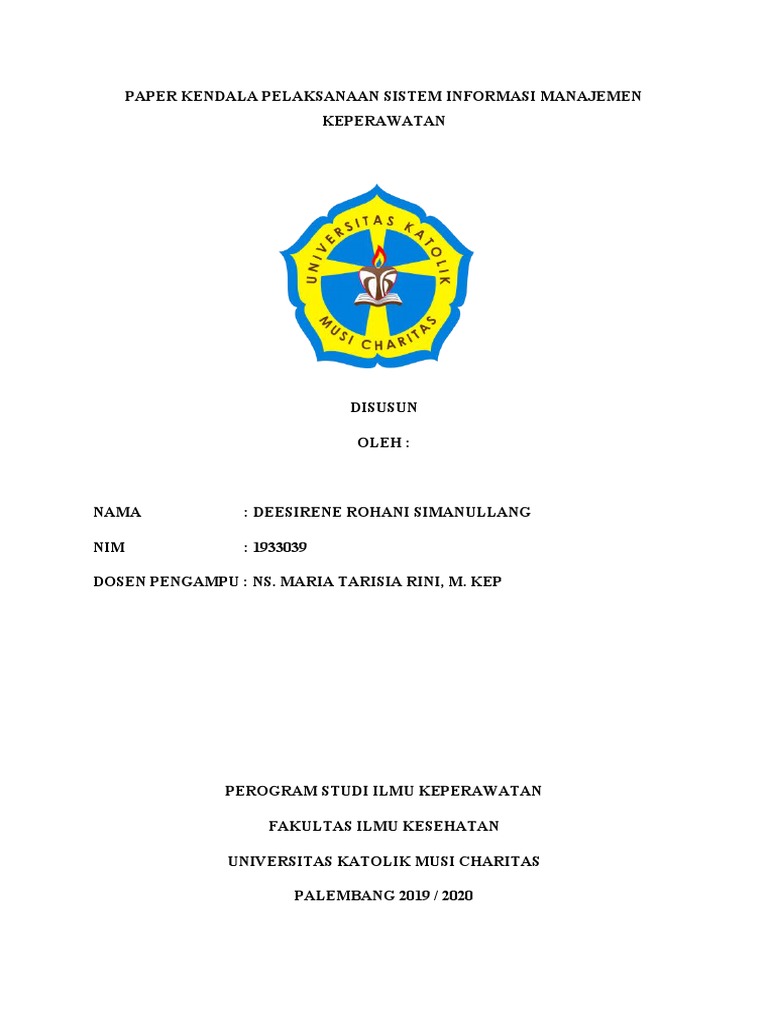 PAPER KENDALA PELAKSANAAN SISTEM INFORMASI MANAJEMEN KEPERAWATAN

UNIVERSITAS KATOLIK
MUSI CHARITAS

DISUSUN

OLEH :

NAMA : DEESIRENE ROHANI SIMANULLANG

NIM : 1933039

DOSEN PENGAMPU : NS. MARIA TARISIA RINI, M. KEP

PEROGRAM STUDI ILMU KEPERAWATAN

FAKULTAS ILMU KESEHATAN

UNIVERSITAS KATOLIK MUSI CHARITAS

PALEMBANG 2019 / 2020